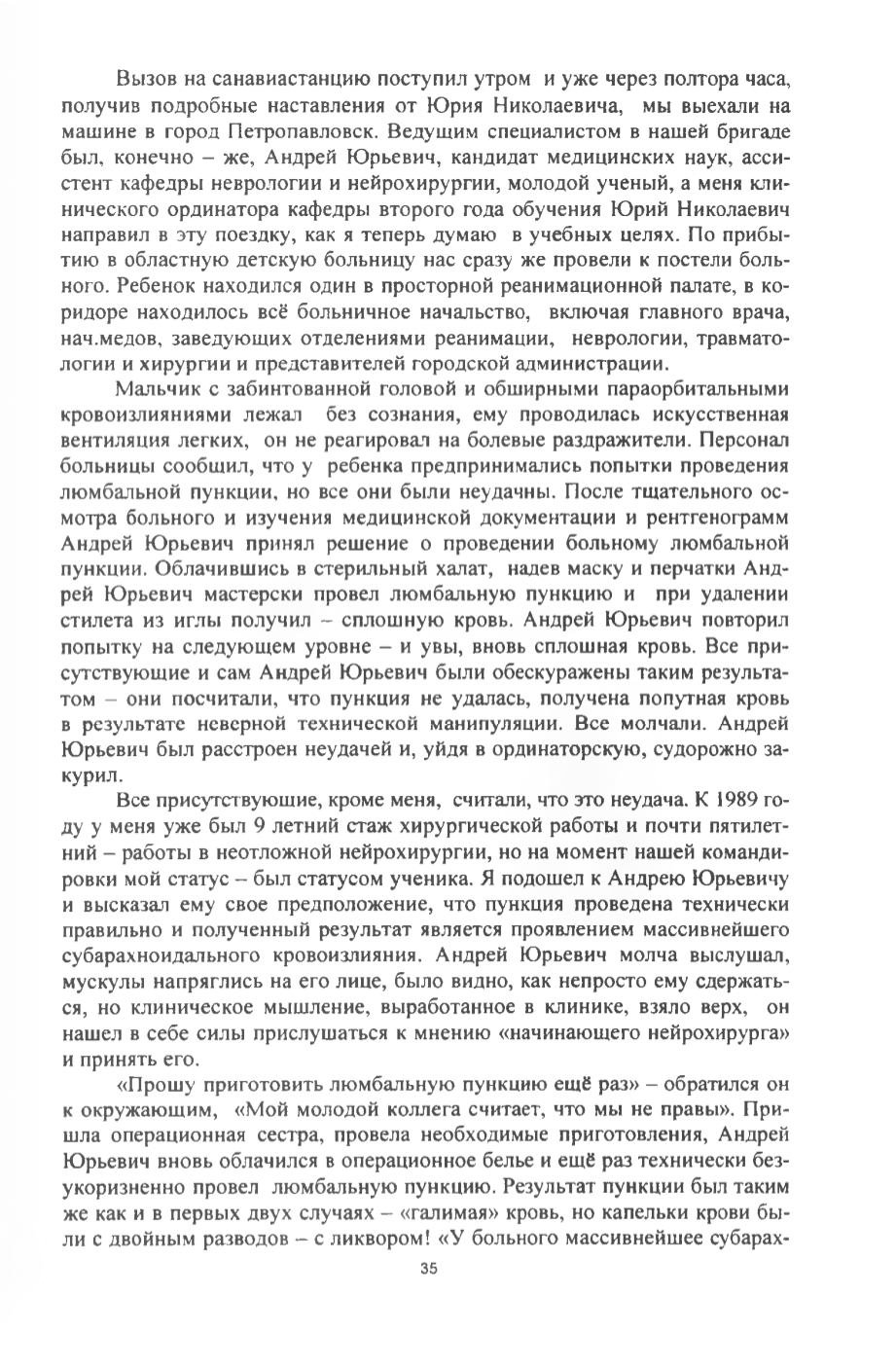 Вызов на санавиастанцию поступил утром и уже через полтора часа, получив подробные наставления от Юрия Николаевича, мы выехали на машине в город Петропавловск. Ведущим специалистом в нашей бригаде был, конечно – же, Андрей Юрьевич, кандидат медицинских наук, ассистент кафедры неврологии и нейрохирургии, молодой ученый, а меня клинического ординатора кафедры второго года обучения Юрий Николаевич направил в эту поездку, как я теперь думаю в учебных целях. По прибытию в областную детскую больницу нас сразу же провели к постели больного. Ребенок находился один в просторной реанимационной палате, в коридоре находилось всё больничное начальство, включая главного врача, нач.медов, заведующих отделениями реанимации, неврологии, травматологии и хирургии и представителей городской администрации.

Мальчик с забинтованной головой и обширными параорбитальными кровоизлияниями лежал без сознания, ему проводилась искусственная вентиляция легких, он не реагировал на болевые раздражители. Персонал больницы сообщил, что у ребенка предпринимались попытки проведения люмбальной пункции, но все они были неудачны. После тщательного осмотра больного и изучения медицинской документации и рентгенограмм Андрей Юрьевич принял решение о проведении больному люмбальной пункции. Облачившись в стерильный халат, надев маску и перчатки Андрей Юрьевич мастерски провел люмбальную пункцию и при удалении стилета из иглы получил – сплошную кровь. Андрей Юрьевич повторил попытку на следующем уровне – и увы, вновь сплошная кровь. Все присутствующие и сам Андрей Юрьевич были обескуражены таким результатом – они посчитали, что пункция не удалась, получена попутная кровь в результате неверной технической манипуляции. Все молчали. Андрей Юрьевич был расстроен неудачей и, уйдя в ординаторскую, судорожно закурил.

Все присутствующие, кроме меня, считали, что это неудача. К 1989 году у меня уже был 9 летний стаж хирургической работы и почти пятилетний – работы в неотложной нейрохирургии, но на момент нашей командировки мой статус – был статусом ученика. Я подошел к Андрею Юрьевичу и высказал ему свое предположение, что пункция проведена технически правильно и полученный результат является проявлением массивнейшего субарахноидального кровоизлияния. Андрей Юрьевич молча выслушал, мускулы напряглись на его лице, было видно, как непросто ему сдержаться, но клиническое мышление, выработанное в клинике, взяло верх, он нашел в себе силы прислушаться к мнению «начинающего нейрохирурга» и принять его.

«Прошу приготовить люмбальную пункцию ещё раз» – обратился он к окружающим, «Мой молодой коллега считает, что мы не правы». Пришла операционная сестра, провела необходимые приготовления, Андрей Юрьевич вновь облачился в операционное белье и ещё раз технически безукоризненно провел люмбальную пункцию. Результат пункции был таким же как и в первых двух случаях – «галимая» кровь, но капельки крови были с двойным разводов – с ликвором! «У больного массивнейшее субарах-

35